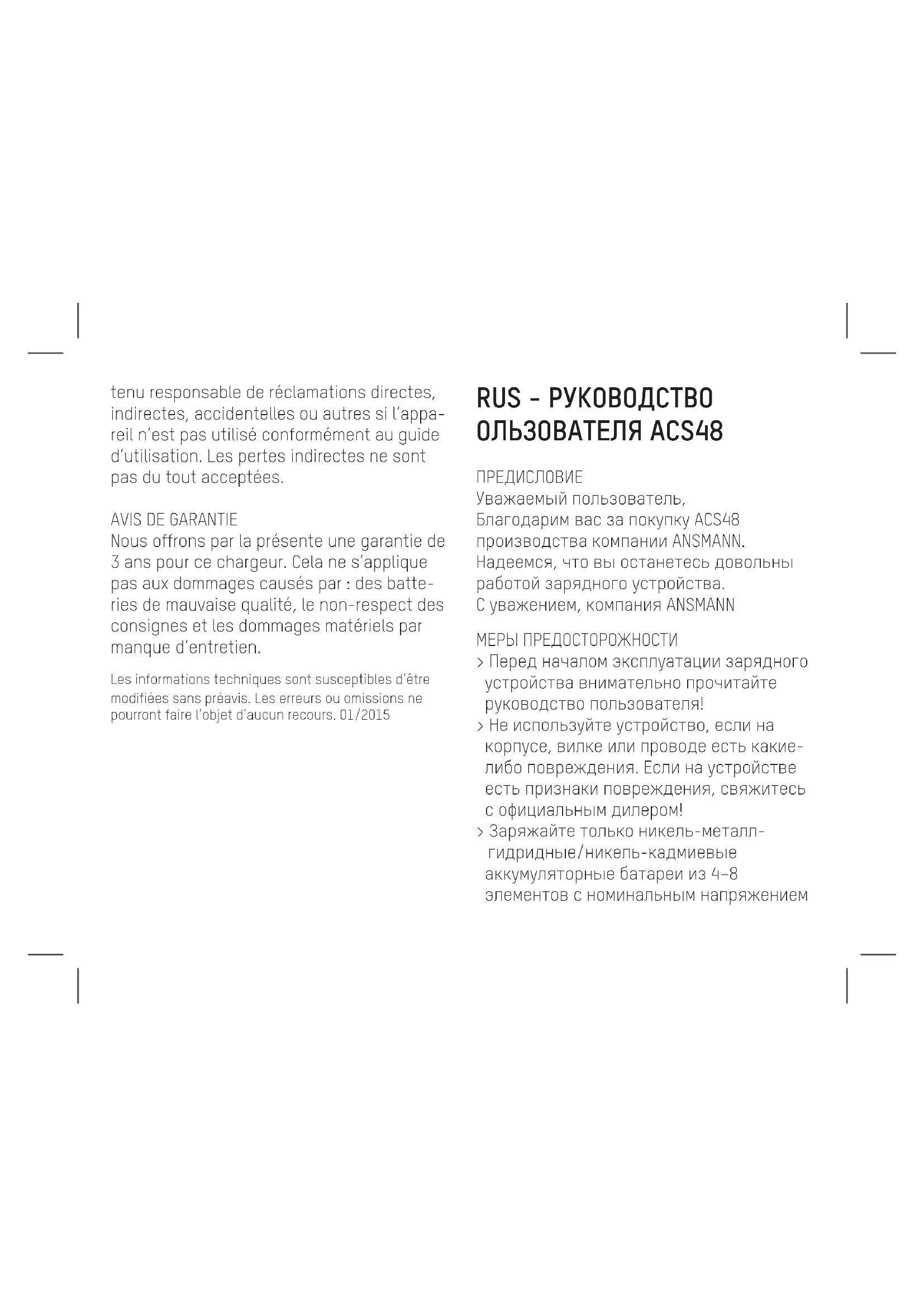 tenu responsable de réclamations directes, indirectes, accidentelles ou autres si l'appareil n'est pas utilisé conformément au guide d'utilisation. Les pertes indirectes ne sont pas du tout acceptées.

AVIS DE GARANTIE
Nous offrons par la présente une garantie de 3 ans pour ce chargeur. Cela ne s'applique pas aux dommages causés par : des batteries de mauvaise qualité, le non-respect des consignes et les dommages matériels par manque d'entretien.

Les informations techniques sont susceptibles d'être modifiées sans préavis. Les erreurs ou omissions ne pourront faire l'objet d'aucun recours. 01/2015

RUS - РУКОВОДСТВО ОЛЬЗОВАТЕЛЯ ACS48

ПРЕДИСЛОВИЕ
Уважаемый пользователь,
Благодарим вас за покупку ACS48 производства компании ANSMANN.
Надеемся, что вы останетесь довольны работой зарядного устройства.
С уважением, компания ANSMANN

МЕРЫ ПРЕДОСТОРОЖНОСТИ
> Перед началом эксплуатации зарядного устройства внимательно прочитайте руководство пользователя!
> Не используйте устройство, если на корпусе, вилке или проводе есть какие-либо повреждения. Если на устройстве есть признаки повреждения, свяжитесь с официальным дилером!
> Заряжайте только никель-металл-гидридные/никель-кадмиевые аккумуляторные батареи из 4–8 элементов с номинальным напряжением